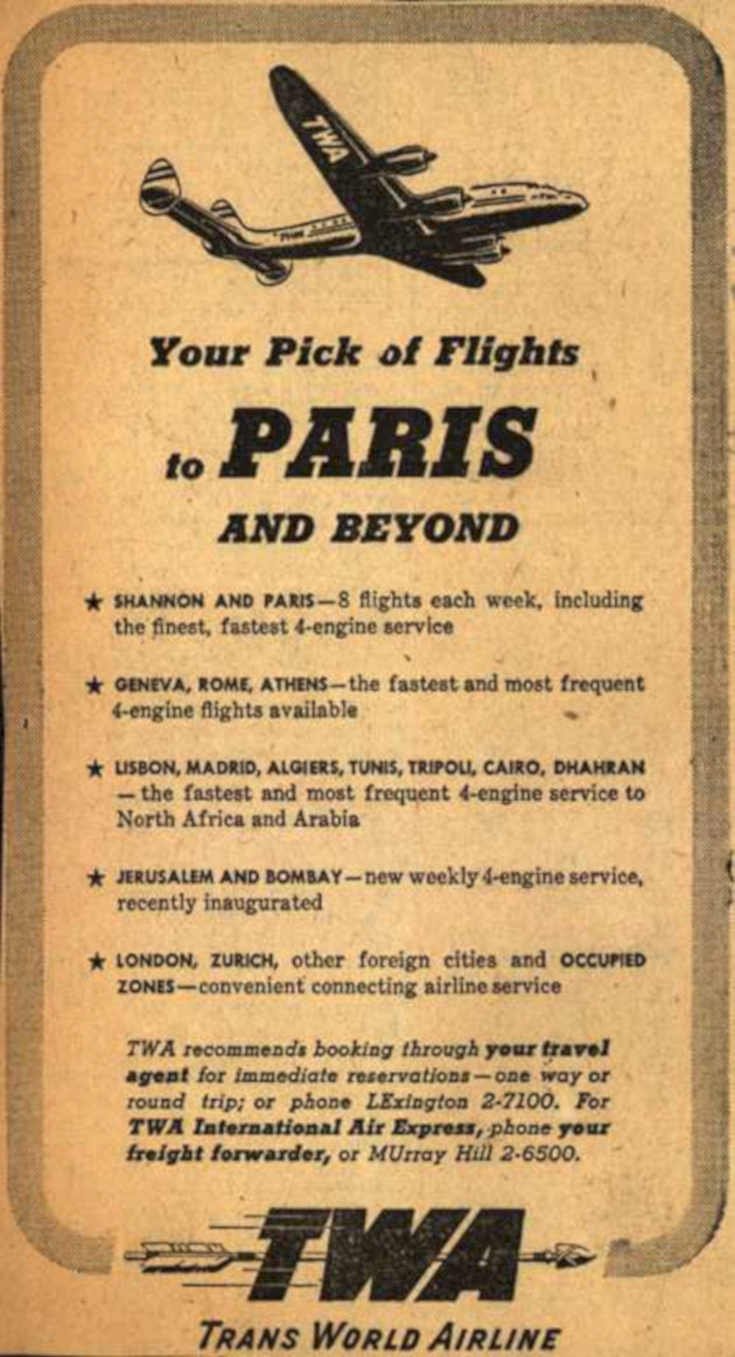 TWA

Your Pick of Flights

to PARIS

AND BEYOND

★ SHANNON AND PARIS—8 flights each week, including the finest, fastest 4-engine service

★ GENEVA, ROME, ATHENS—the fastest and most frequent 4-engine flights available

★ LISBON, MADRID, ALGIERS, TUNIS, TRIPOLI, CAIRO, DHAHRAN—the fastest and most frequent 4-engine service to North Africa and Arabia

★ JERUSALEM AND BOMBAY—new weekly 4-engine service, recently inaugurated

★ LONDON, ZURICH, other foreign cities and OCCUPIED ZONES—convenient connecting airline service

TWA recommends booking through your travel agent for immediate reservations—one way or round trip; or phone LExington 2-7100. For TWA International Air Express, phone your freight forwarder, or MUrray Hill 2-6500.

TWA

TRANS WORLD AIRLINE